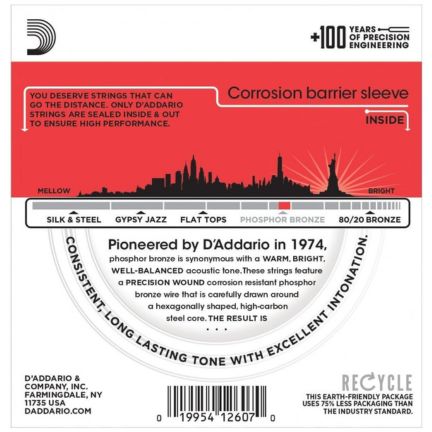 +100 YEARS OF PRECISION ENGINEERING

YOU DESERVE STRINGS THAT CAN GO THE DISTANCE. ONLY D'ADDARIO STRINGS ARE SEALED INSIDE & OUT TO ENSURE HIGH PERFORMANCE.

Corrosion barrier sleeve

INSIDE

MELLOW

BRIGHT

SILK & STEEL

GYPSY JAZZ

FLAT TOPS

PHOSPHOR BRONZE

80/20 BRONZE

Pioneered by D'Addario in 1974, phosphor bronze is synonymous with a WARM, BRIGHT, WELL-BALANCED acoustic tone. These strings feature a PRECISION WOUND corrosion resistant phosphor bronze wire that is carefully drawn around a hexagonally shaped, high-carbon steel core. THE RESULT IS . . .

CONSISTENT, LONG LASTING TONE WITH EXCELLENT INTONATION.

D'ADDARIO & COMPANY, INC. FARMINGDALE, NY 11735 USA DADDARIO.COM

0 19954 12607 0

RECYCLE

THIS EARTH-FRIENDLY PACKAGE USES 75% LESS PACKAGING THAN THE INDUSTRY STANDARD.